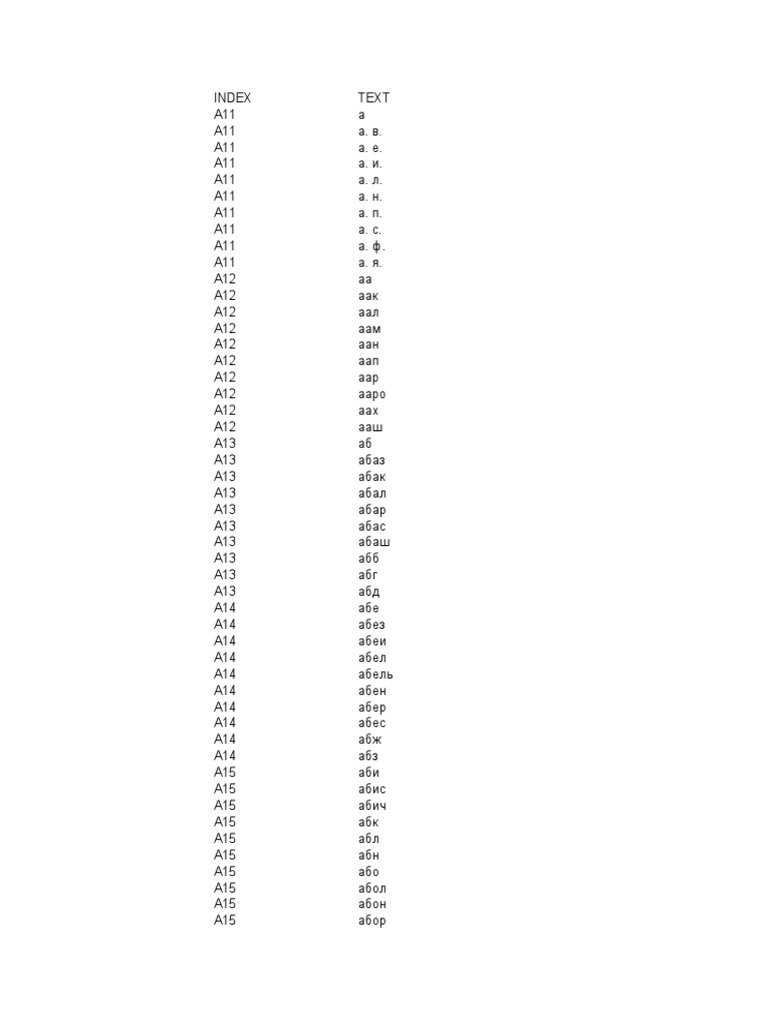 | INDEX | TEXT |
|---|---|
| A11 | а |
| A11 | а. в. |
| A11 | а. е. |
| A11 | а. и. |
| A11 | а. л. |
| A11 | а. н. |
| A11 | а. п. |
| A11 | а. с. |
| A11 | а. ф. |
| A11 | а. я. |
| A12 | аа |
| A12 | аак |
| A12 | аал |
| A12 | аам |
| A12 | аан |
| A12 | аап |
| A12 | аар |
| A12 | ааро |
| A12 | аах |
| A12 | ааш |
| A13 | аб |
| A13 | абаз |
| A13 | абак |
| A13 | абал |
| A13 | абар |
| A13 | абас |
| A13 | абаш |
| A13 | абб |
| A13 | абг |
| A13 | абд |
| A14 | абе |
| A14 | абез |
| A14 | абеи |
| A14 | абел |
| A14 | абель |
| A14 | абен |
| A14 | абер |
| A14 | абес |
| A14 | абж |
| A14 | абз |
| A15 | аби |
| A15 | абис |
| A15 | абич |
| A15 | абк |
| A15 | абл |
| A15 | абн |
| A15 | або |
| A15 | абол |
| A15 | абон |
| A15 | абор |